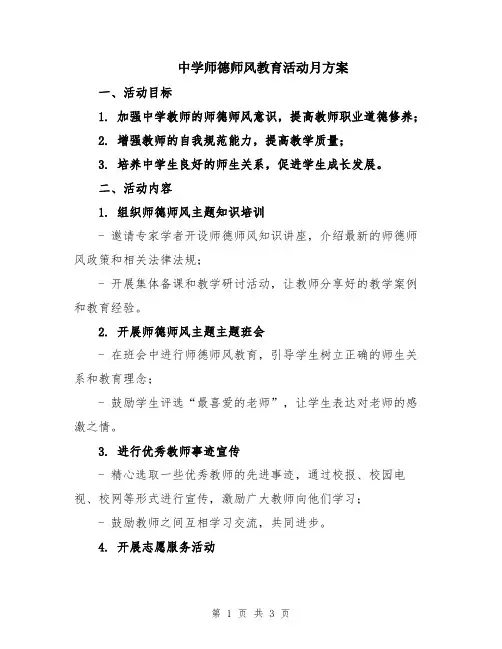 中学师德师风教育活动月方案

一、活动目标

1. 加强中学教师的师德师风意识，提高教师职业道德修养；

2. 增强教师的自我规范能力，提高教学质量；

3. 培养中学生良好的师生关系，促进学生成长发展。

二、活动内容

1. 组织师德师风主题知识培训

- 邀请专家学者开设师德师风知识讲座，介绍最新的师德师风政策和相关法律法规；

- 开展集体备课和教学研讨活动，让教师分享好的教学案例和教育经验。

2. 开展师德师风主题主题班会

- 在班会中进行师德师风教育，引导学生树立正确的师生关系和教育理念；

- 鼓励学生评选“最喜爱的老师”，让学生表达对老师的感激之情。

3. 进行优秀教师事迹宣传

- 精心选取一些优秀教师的先进事迹，通过校报、校园电视、校网等形式进行宣传，激励广大教师向他们学习；

- 鼓励教师之间互相学习交流，共同进步。

4. 开展志愿服务活动

第 1 页 共 3 页